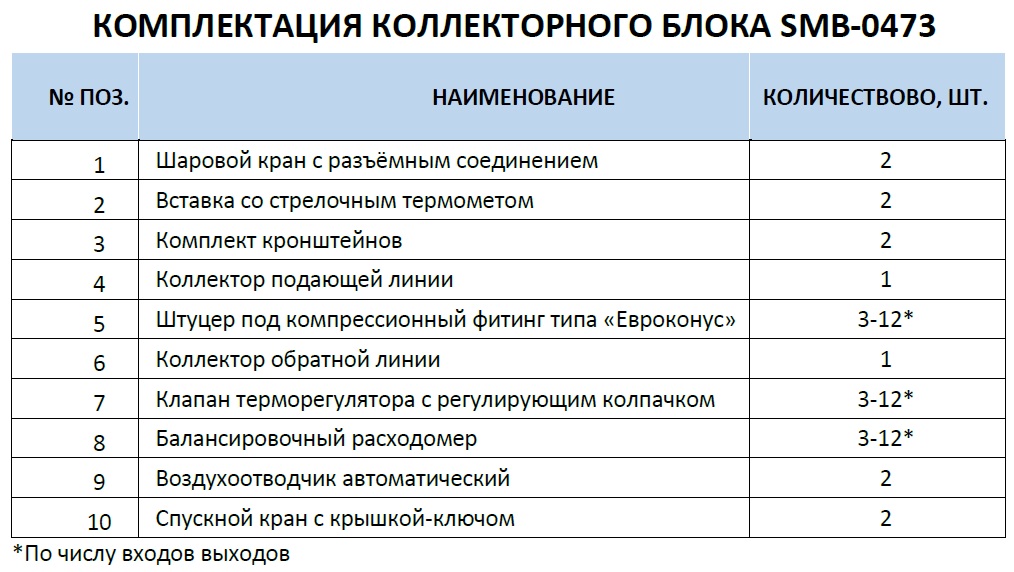 КОМПЛЕКТАЦИЯ КОЛЛЕКТОРНОГО БЛОКА SMB-0473

| № ПОЗ. | НАИМЕНОВАНИЕ | КОЛИЧЕСТВОВО, ШТ. |
|---|---|---|
| 1 | Шаровой кран с разъёмным соединением | 2 |
| 2 | Вставка со стрелочным термометом | 2 |
| 3 | Комплект кронштейнов | 2 |
| 4 | Коллектор подающей линии | 1 |
| 5 | Штуцер под компрессионный фитинг типа «Евроконус» | 3-12* |
| 6 | Коллектор обратной линии | 1 |
| 7 | Клапан терморегулятора с регулирующим колпачком | 3-12* |
| 8 | Балансировочный расходомер | 3-12* |
| 9 | Воздухоотводчик автоматический | 2 |
| 10 | Спускной кран с крышкой-ключом | 2 |

*По числу входов выходов